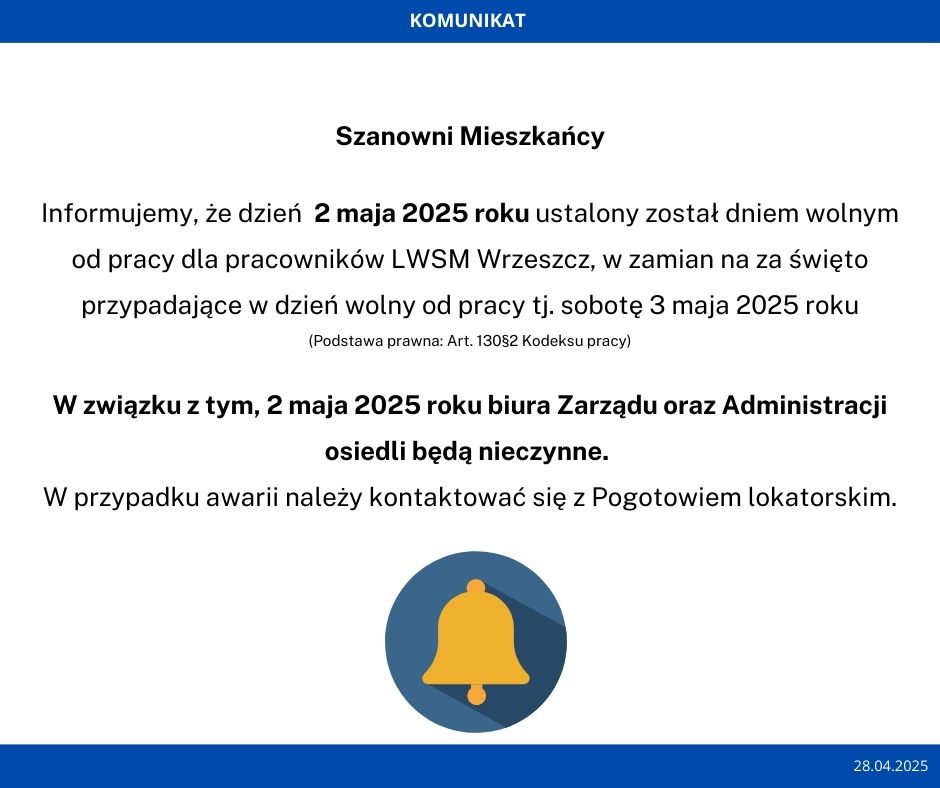 KOMUNIKAT

Szanowni Mieszkańcy

Informujemy, że dzień 2 maja 2025 roku ustalony został dniem wolnym od pracy dla pracowników LWSM Wrzeszcz, w zamian na za święto przypadające w dzień wolny od pracy tj. sobotę 3 maja 2025 roku
(Podstawa prawna: Art. 130§2 Kodeksu pracy)

W związku z tym, 2 maja 2025 roku biura Zarządu oraz Administracji osiedli będą nieczynne.
W przypadku awarii należy kontaktować się z Pogotowiem lokatorskim.

28.04.2025